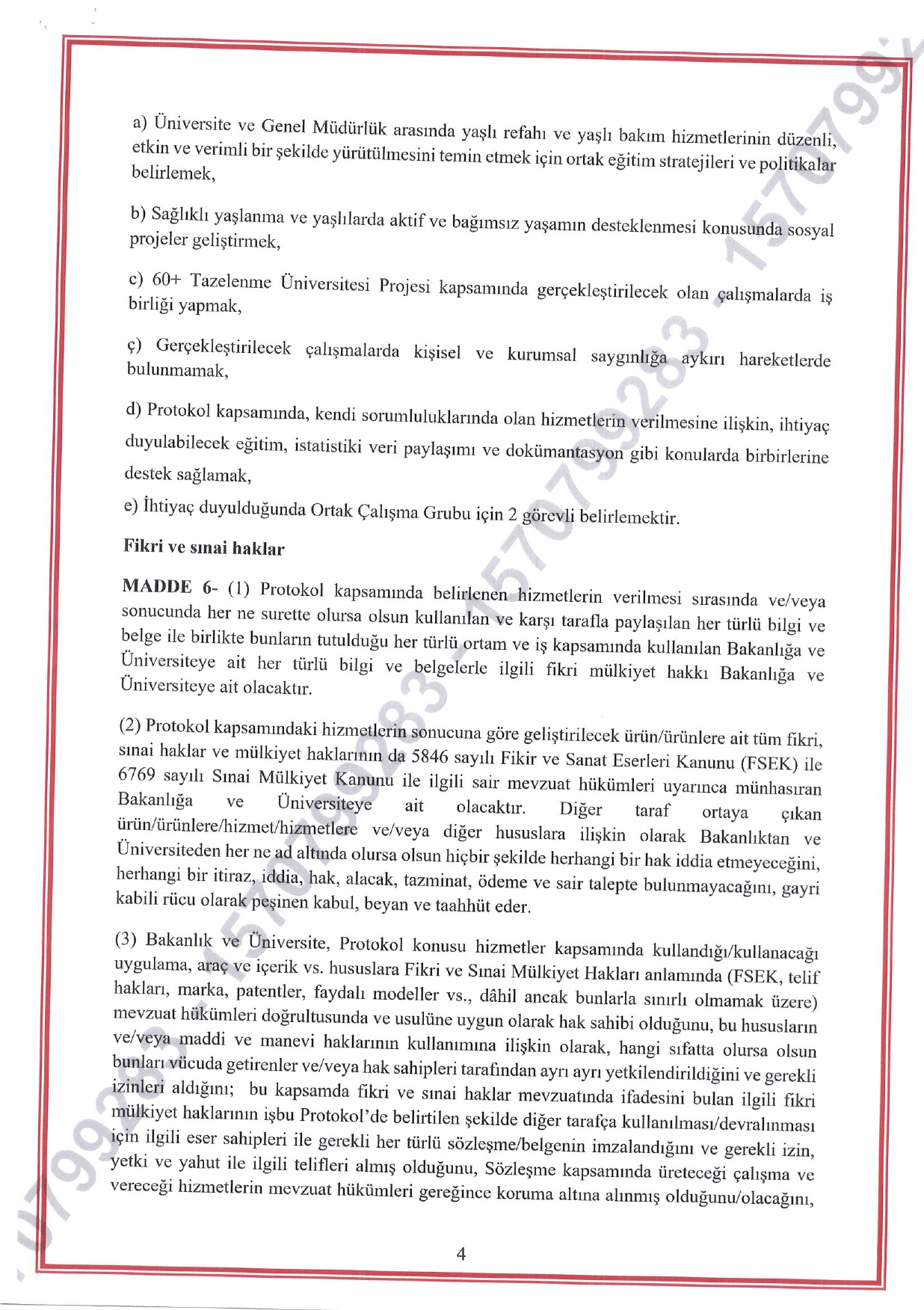 a) Üniversite ve Genel Müdürlük arasında yaşlı refahı ve yaşlı bakım hizmetlerinin düzenli, etkin ve verimli bir şekilde yürütülmesini temin etmek için ortak eğitim stratejileri ve politikalar belirlemek,

b) Sağlıklı yaşlanma ve yaşlılarda aktif ve bağımsız yaşamın desteklenmesi konusunda sosyal projeler geliştirmek,

c) 60+ Tazelenme Üniversitesi Projesi kapsamında gerçekleştirilecek olan çalışmalarda iş birliği yapmak,

ç) Gerçekleştirilecek çalışmalarda kişisel ve kurumsal saygınlığa aykırı hareketlerde bulunmamak,

d) Protokol kapsamında, kendi sorumluluklarında olan hizmetlerin verilmesine ilişkin, ihtiyaç duyulabilecek eğitim, istatistiki veri paylaşımı ve dokümantasyon gibi konularda birbirlerine destek sağlamak,

e) İhtiyaç duyulduğunda Ortak Çalışma Grubu için 2 görevli belirlemektir.

Fikri ve sınai haklar

MADDE 6- (1) Protokol kapsamında belirlenen hizmetlerin verilmesi sırasında ve/veya sonucunda her ne surette olursa olsun kullanılan ve karşı tarafla paylaşılan her türlü bilgi ve belge ile birlikte bunların tutulduğu her türlü ortam ve iş kapsamında kullanılan Bakanlığa ve Üniversiteye ait her türlü bilgi ve belgelerle ilgili fikri mülkiyet hakkı Bakanlığa ve Üniversiteye ait olacaktır.

(2) Protokol kapsamındaki hizmetlerin sonucuna göre geliştirilecek ürün/ürünlere ait tüm fikri, sınai haklar ve mülkiyet haklarının da 5846 sayılı Fikir ve Sanat Eserleri Kanunu (FSEK) ile 6769 sayılı Sınai Mülkiyet Kanunu ile ilgili sair mevzuat hükümleri uyarınca münhasıran Bakanlığa ve Üniversiteye ait olacaktır. Diğer taraf ortaya çıkan ürün/ürünlere/hizmet/hizmetlere ve/veya diğer hususlara ilişkin olarak Bakanlıktan ve Üniversiteden her ne ad altında olursa olsun hiçbir şekilde herhangi bir hak iddia etmeyeceğini, herhangi bir itiraz, iddia, hak, alacak, tazminat, ödeme ve sair talepte bulunmayacağını, gayri kabili rücu olarak peşinen kabul, beyan ve taahhüt eder.

(3) Bakanlık ve Üniversite, Protokol konusu hizmetler kapsamında kullandığı/kullanacağı uygulama, araç ve içerik vs. hususlara Fikri ve Sınai Mülkiyet Hakları anlamında (FSEK, telif hakları, marka, patentler, faydalı modeller vs., dâhil ancak bunlarla sınırlı olmamak üzere) mevzuat hükümleri doğrultusunda ve usulüne uygun olarak hak sahibi olduğunu, bu hususların ve/veya maddi ve manevi haklarının kullanımına ilişkin olarak, hangi sıfatta olursa olsun bunları vücuda getirenler ve/veya hak sahipleri tarafından ayrı ayrı yetkilendirildiğini ve gerekli izinleri aldığını; bu kapsamda fikri ve sınai haklar mevzuatında ifadesini bulan ilgili fikri mülkiyet haklarının işbu Protokol'de belirtilen şekilde diğer tarafça kullanılması/devralınması için ilgili eser sahipleri ile gerekli her türlü sözleşme/belgenin imzalandığını ve gerekli izin, yetki ve yahut ile ilgili telifleri almış olduğunu, Sözleşme kapsamında üreteceği çalışma ve vereceği hizmetlerin mevzuat hükümleri gereğince koruma altına alınmış olduğunu/olacağını,

4